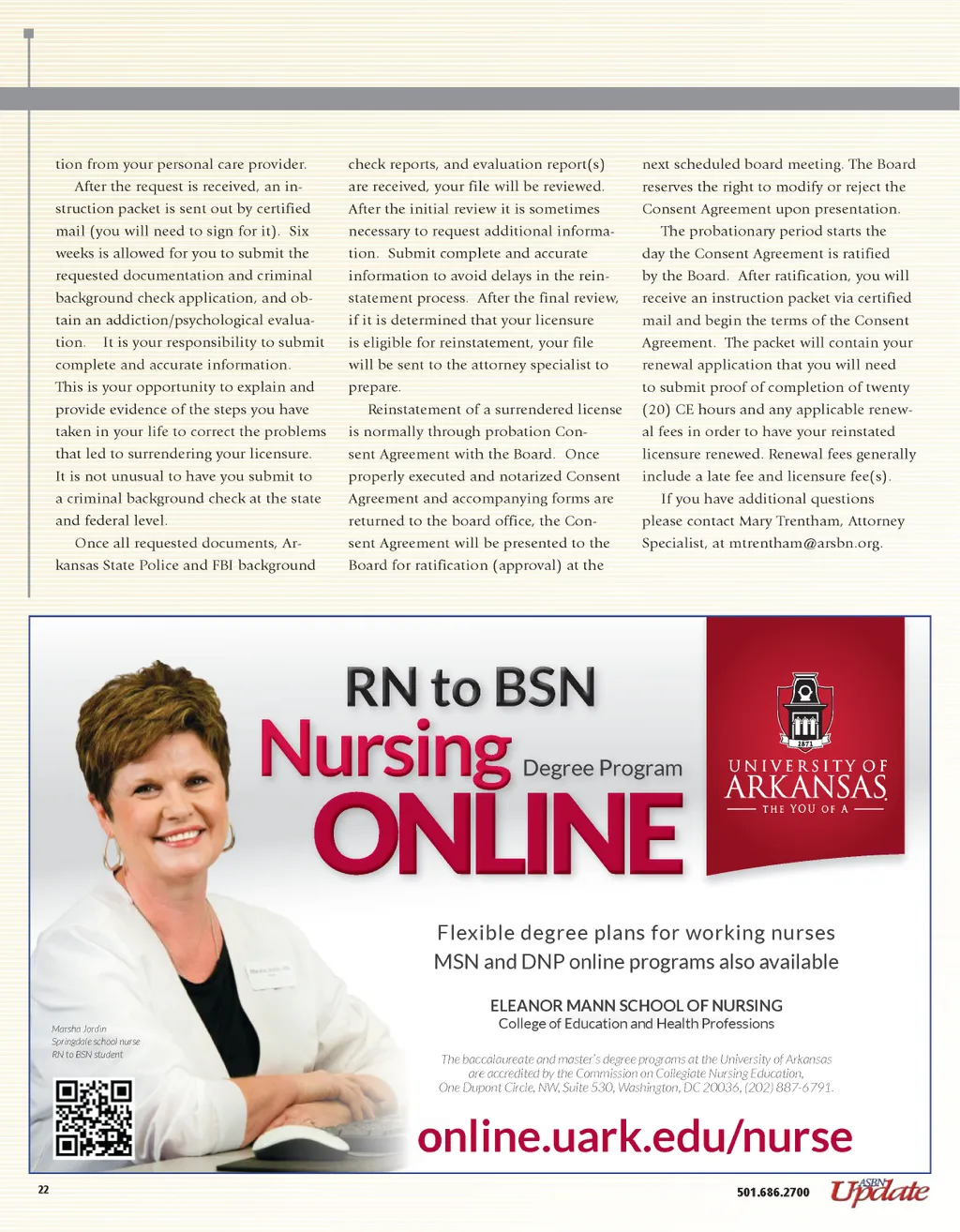 tion from your personal care provider.

After the request is received, an instruction packet is sent out by certified mail (you will need to sign for it). Six weeks is allowed for you to submit the requested documentation and criminal background check application, and obtain an addiction/psychological evaluation. It is your responsibility to submit complete and accurate information. This is your opportunity to explain and provide evidence of the steps you have taken in your life to correct the problems that led to surrendering your licensure. It is not unusual to have you submit to a criminal background check at the state and federal level.

Once all requested documents, Arkansas State Police and FBI background check reports, and evaluation report(s) are received, your file will be reviewed. After the initial review it is sometimes necessary to request additional information. Submit complete and accurate information to avoid delays in the reinstatement process. After the final review, if it is determined that your licensure is eligible for reinstatement, your file will be sent to the attorney specialist to prepare.

Reinstatement of a surrendered license is normally through probation Consent Agreement with the Board. Once properly executed and notarized Consent Agreement and accompanying forms are returned to the board office, the Consent Agreement will be presented to the Board for ratification (approval) at the next scheduled board meeting. The Board reserves the right to modify or reject the Consent Agreement upon presentation.

The probationary period starts the day the Consent Agreement is ratified by the Board. After ratification, you will receive an instruction packet via certified mail and begin the terms of the Consent Agreement. The packet will contain your renewal application that you will need to submit proof of completion of twenty (20) CE hours and any applicable renewal fees in order to have your reinstated licensure renewed. Renewal fees generally include a late fee and licensure fee(s).

If you have additional questions please contact Mary Trentham, Attorney Specialist, at mtrentham@arsbn.org.

RN to BSN
Nursing Degree Program
ONLINE

1871
UNIVERSITY OF ARKANSAS
THE YOU OF A

Flexible degree plans for working nurses
MSN and DNP online programs also available

ELEANOR MANN SCHOOL OF NURSING
College of Education and Health Professions

Marsha Jordin
Springdale school nurse
RN to BSN student

The baccalaureate and master's degree programs at the University of Arkansas are accredited by the Commission on Collegiate Nursing Education, One Dupont Circle, NW, Suite 530, Washington, DC 20036, (202) 887-6791.

online.uark.edu/nurse

22

501.686.2700

ASBN Update